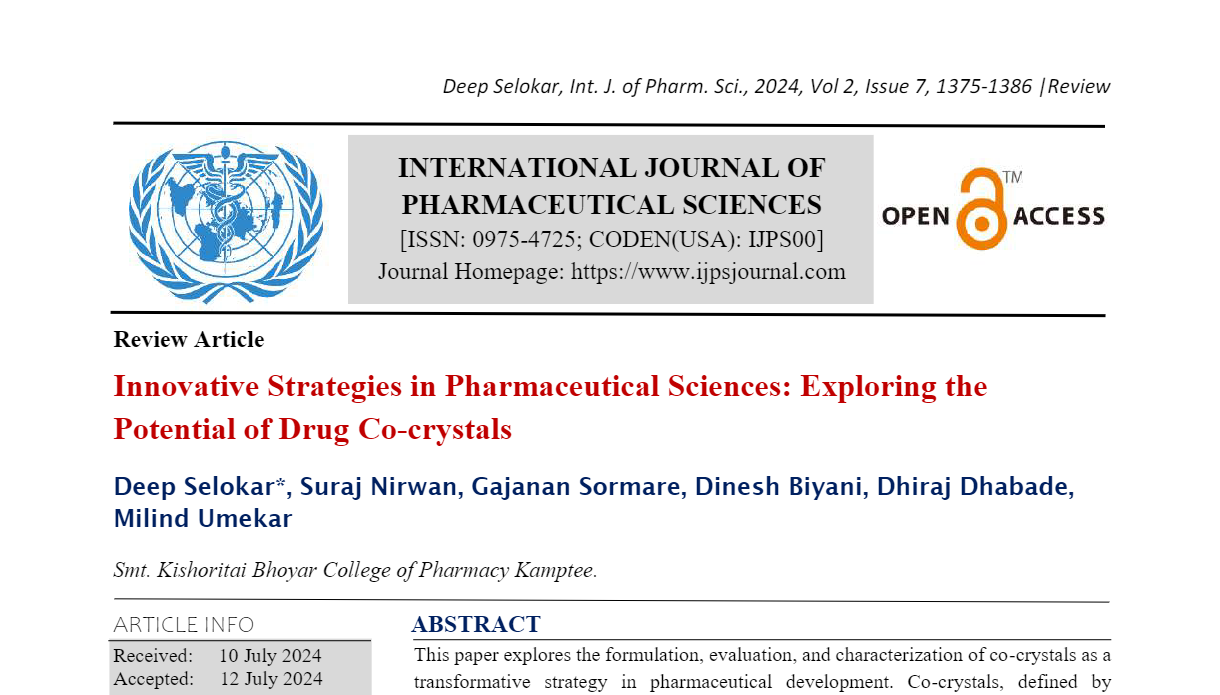 Deep Selokar, Int. J. of Pharm. Sci., 2024, Vol 2, Issue 7, 1375-1386 |Review

INTERNATIONAL JOURNAL OF PHARMACEUTICAL SCIENCES
[ISSN: 0975-4725; CODEN(USA): IJPS00]
Journal Homepage: https://www.ijpsjournal.com

OPEN ACCESS TM

Review Article

Innovative Strategies in Pharmaceutical Sciences: Exploring the Potential of Drug Co-crystals

Deep Selokar*, Suraj Nirwan, Gajanan Sormare, Dinesh Biyani, Dhiraj Dhabade, Milind Umekar

Smt. Kishoritai Bhoyar College of Pharmacy Kamptee.

ARTICLE INFO

Received: 10 July 2024
Accepted: 12 July 2024

ABSTRACT

This paper explores the formulation, evaluation, and characterization of co-crystals as a transformative strategy in pharmaceutical development. Co-crystals, defined by